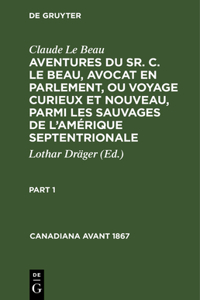 DE GRUYTER

Claude Le Beau

AVENTURES DU SR. C. LE BEAU, AVOCAT EN PARLEMENT, OU VOYAGE CURIEUX ET NOUVEAU, PARMI LES SAUVAGES DE L'AMÉRIQUE SEPTENTRIONALE

Lothar Dräger (Ed.)

PART 1

CANADIANA AVANT 1867

DE
G